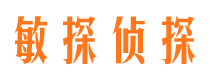 敏探侦探